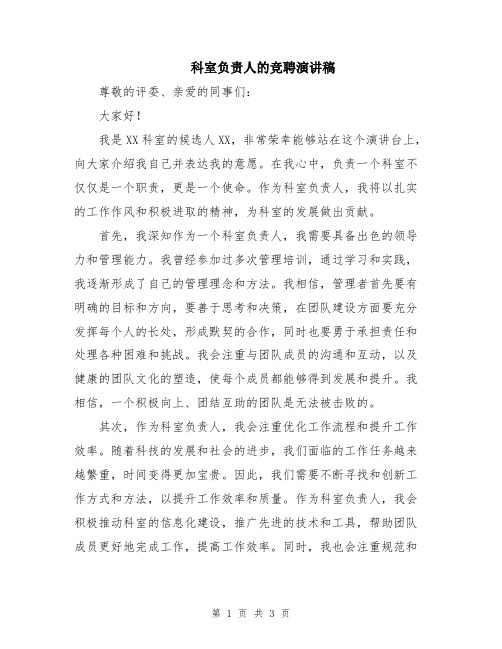 科室负责人的竞聘演讲稿

尊敬的评委、亲爱的同事们：

大家好！

我是XX科室的候选人XX，非常荣幸能够站在这个演讲台上，向大家介绍我自己并表达我的意愿。在我心中，负责一个科室不仅仅是一个职责，更是一个使命。作为科室负责人，我将以扎实的工作作风和积极进取的精神，为科室的发展做出贡献。

首先，我深知作为一个科室负责人，我需要具备出色的领导力和管理能力。我曾经参加过多次管理培训，通过学习和实践，我逐渐形成了自己的管理理念和方法。我相信，管理者首先要有明确的目标和方向，要善于思考和决策，在团队建设方面要充分发挥每个人的长处，形成默契的合作，同时也要勇于承担责任和处理各种困难和挑战。我会注重与团队成员的沟通和互动，以及健康的团队文化的塑造，使每个成员都能够得到发展和提升。我相信，一个积极向上、团结互助的团队是无法被击败的。

其次，作为科室负责人，我会注重优化工作流程和提升工作效率。随着科技的发展和社会的进步，我们面临的工作任务越来越繁重，时间变得更加宝贵。因此，我们需要不断寻找和创新工作方式和方法，以提升工作效率和质量。作为科室负责人，我会积极推动科室的信息化建设，推广先进的技术和工具，帮助团队成员更好地完成工作，提高工作效率。同时，我也会注重规范和

第 1 页 共 3 页